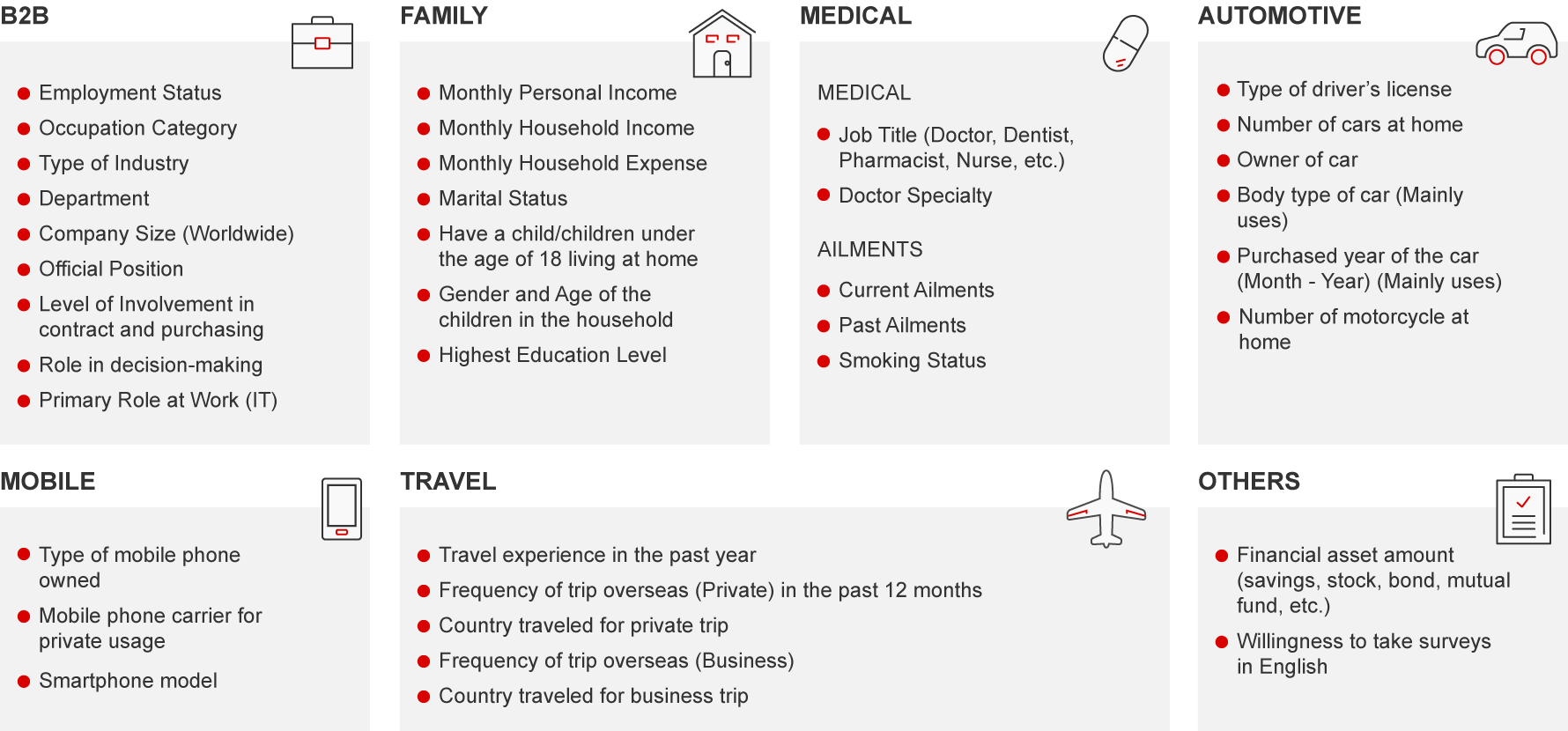 B2B

- Employment Status
- Occupation Category
- Type of Industry
- Department
- Company Size (Worldwide)
- Official Position
- Level of Involvement in contract and purchasing
- Role in decision-making
- Primary Role at Work (IT)

FAMILY

- Monthly Personal Income
- Monthly Household Income
- Monthly Household Expense
- Marital Status
- Have a child/children under the age of 18 living at home
- Gender and Age of the children in the household
- Highest Education Level

MEDICAL

MEDICAL

- Job Title (Doctor, Dentist, Pharmacist, Nurse, etc.)
- Doctor Specialty

AILMENTS

- Current Ailments
- Past Ailments
- Smoking Status

AUTOMOTIVE

- Type of driver's license
- Number of cars at home
- Owner of car
- Body type of car (Mainly uses)
- Purchased year of the car (Month - Year) (Mainly uses)
- Number of motorcycle at home

MOBILE

- Type of mobile phone owned
- Mobile phone carrier for private usage
- Smartphone model

TRAVEL

- Travel experience in the past year
- Frequency of trip overseas (Private) in the past 12 months
- Country traveled for private trip
- Frequency of trip overseas (Business)
- Country traveled for business trip

OTHERS

- Financial asset amount (savings, stock, bond, mutual fund, etc.)
- Willingness to take surveys in English